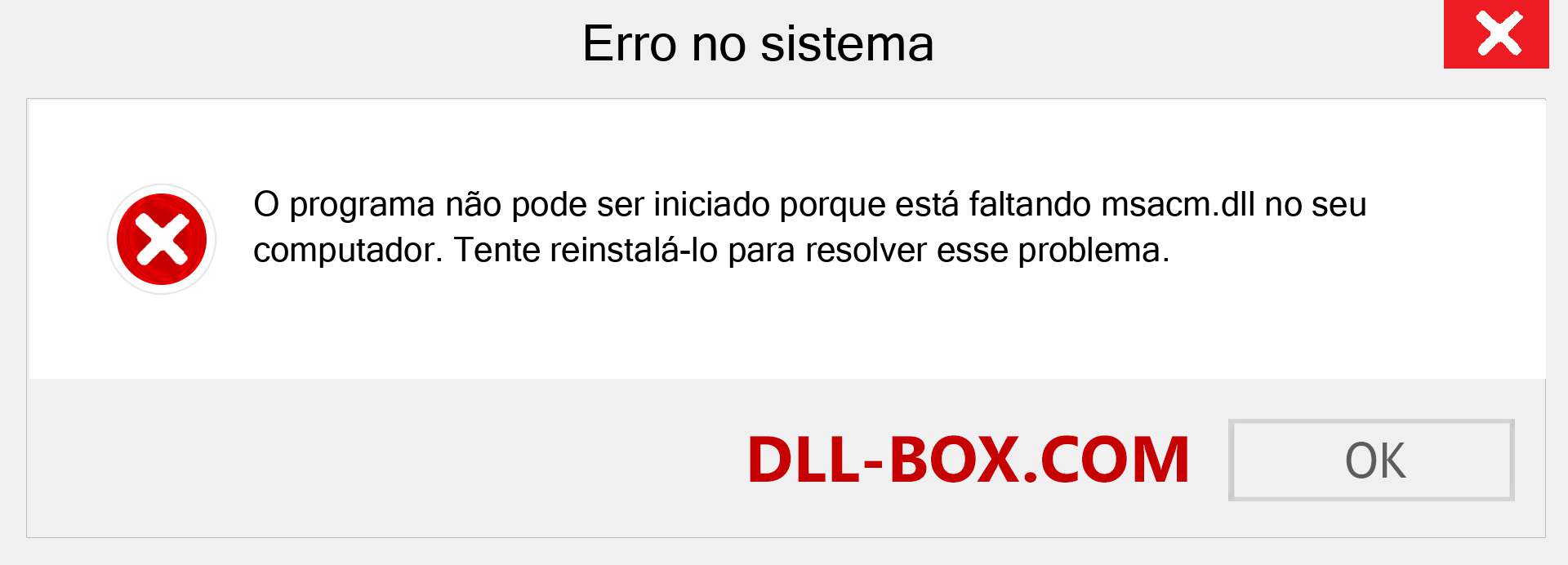 Erro no sistema

O programa não pode ser iniciado porque está faltando msacm.dll no seu computador. Tente reinstalá-lo para resolver esse problema.

DLL-BOX.COM

OK